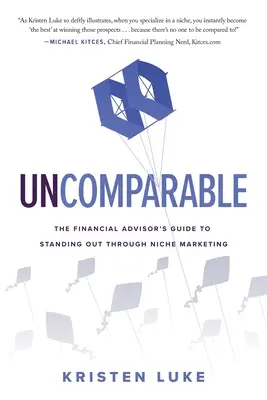 "As Kristen Luke so deftly illustrates, when you specialize in a niche, you instantly become 'the best' at winning those prospects . . . because there's no one to be compared to!"
—MICHAEL KITCES, Chief Financial Planning Nerd, Kitces.com

UNCOMPARABLE

THE FINANCIAL ADVISOR'S GUIDE TO STANDING OUT THROUGH NICHE MARKETING

KRISTEN LUKE